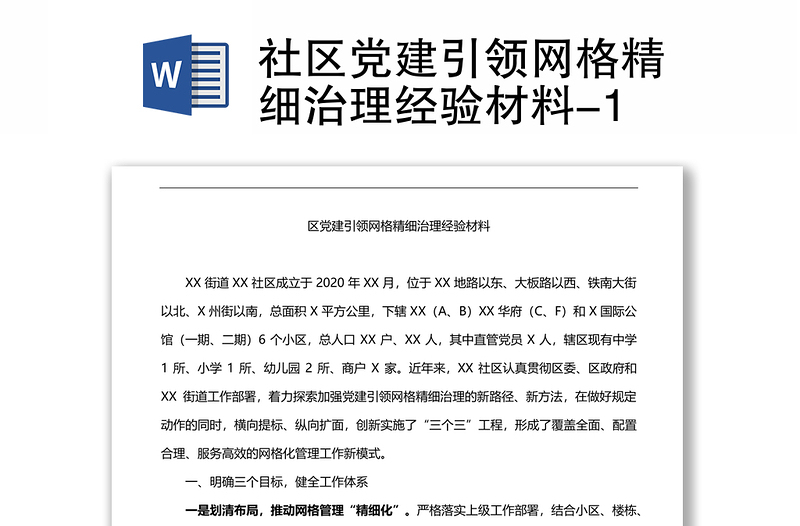 W

社区党建引领网格精细治理经验材料-1

区党建引领网格精细治理经验材料

XX 街道 XX 社区成立于 2020 年 XX 月，位于 XX 地路以东、大板路以西、铁南大街以北、X 州街以南，总面积 X 平方公里，下辖 XX（A、B）XX 华府（C、F）和 X 国际公馆（一期、二期）6 个小区，总人口 XX 户、XX 人，其中直管党员 X 人，辖区现有中学 1 所、小学 1 所、幼儿园 2 所、商户 X 家。近年来，XX 社区认真贯彻区委、区政府和 XX 街道工作部署，着力探索加强党建引领网格精细治理的新路径、新方法，在做好规定动作的同时，横向提标、纵向扩面，创新实施了“三个三”工程，形成了覆盖全面、配置合理、服务高效的网格化管理工作新模式。

一、明确三个目标，健全工作体系

一是划清布局，推动网格管理“精细化”。严格落实上级工作部署，结合小区、楼栋、